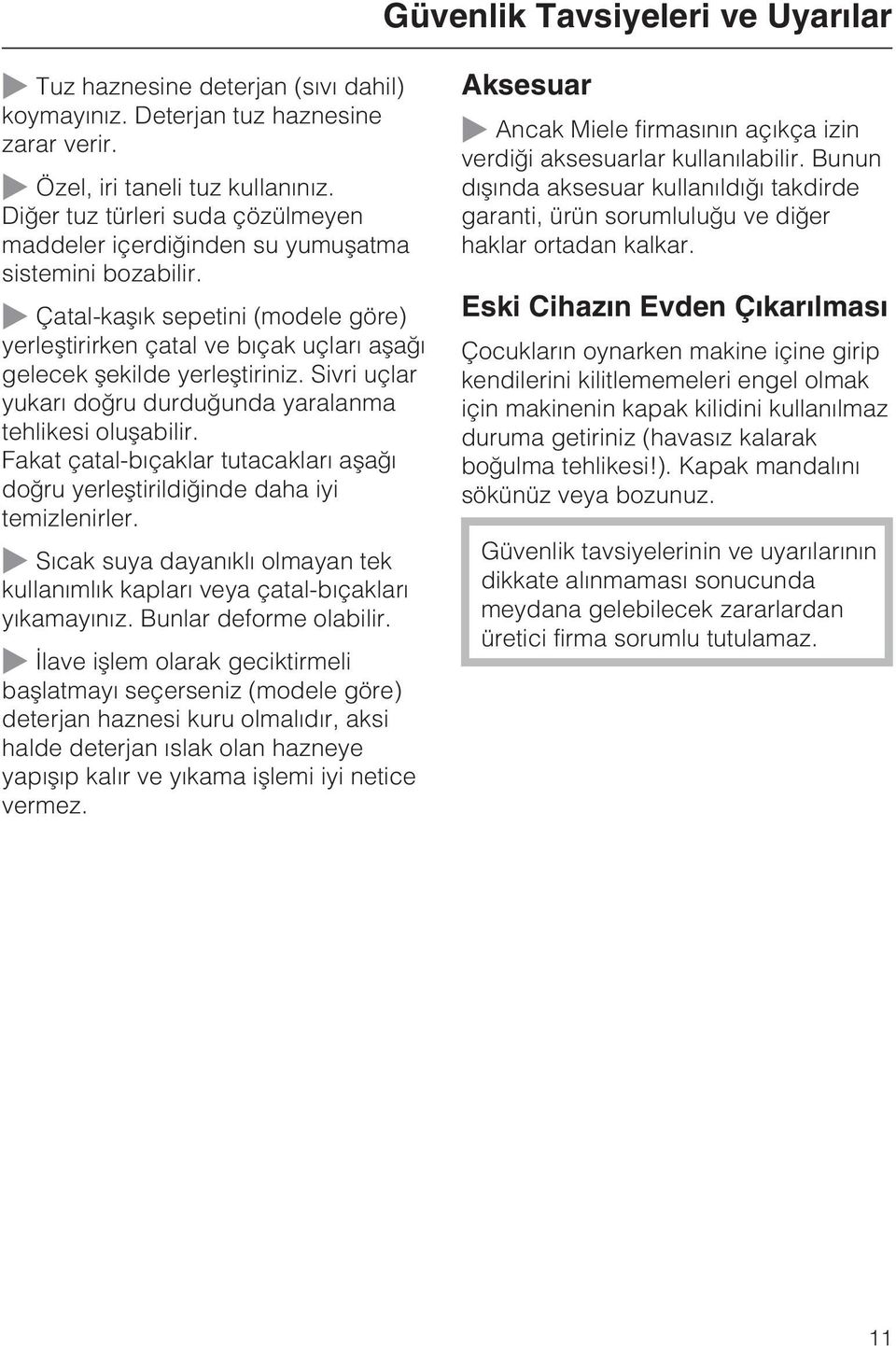 Güvenlik Tavsiyeleri ve Uyarılar

Tuz haznesine deterjan (sıvı dahil) koymayınız. Deterjan tuz haznesine zarar verir.

Özel, iri taneli tuz kullanınız. Diğer tuz türleri suda çözülmeyen maddeler içerdiğinden su yumuşatma sistemini bozabilir.

Çatal-kaşık sepetini (modele göre) yerleştirirken çatal ve bıçak uçları aşağı gelecek şekilde yerleştiriniz. Sivri uçlar yukarı doğru durduğunda yaralanma tehlikesi oluşabilir. Fakat çatal-bıçaklar tutacakları aşağı doğru yerleştirildiğinde daha iyi temizlenirler.

Sıcak suya dayanıklı olmayan tek kullanımlık kapları veya çatal-bıçakları yıkamayınız. Bunlar deforme olabilir.

İlave işlem olarak geciktirmeli başlatmayı seçerseniz (modele göre) deterjan haznesi kuru olmalıdır, aksi halde deterjan ıslak olan hazneye yapışıp kalır ve yıkama işlemi iyi netice vermez.

Aksesuar

Ancak Miele firmasının açıkça izin verdiği aksesuarlar kullanılabilir. Bunun dışında aksesuar kullanıldığı takdirde garanti, ürün sorumluluğu ve diğer haklar ortadan kalkar.

Eski Cihazın Evden Çıkarılması

Çocukların oynarken makine içine girip kendilerini kilitlememeleri engel olmak için makinenin kapak kilidini kullanılmaz duruma getiriniz (havasız kalarak boğulma tehlikesi!). Kapak mandalını sökünüz veya bozunuz.

Güvenlik tavsiyelerinin ve uyarılarının dikkate alınmaması sonucunda meydana gelebilecek zararlardan üretici firma sorumlu tutulamaz.

11